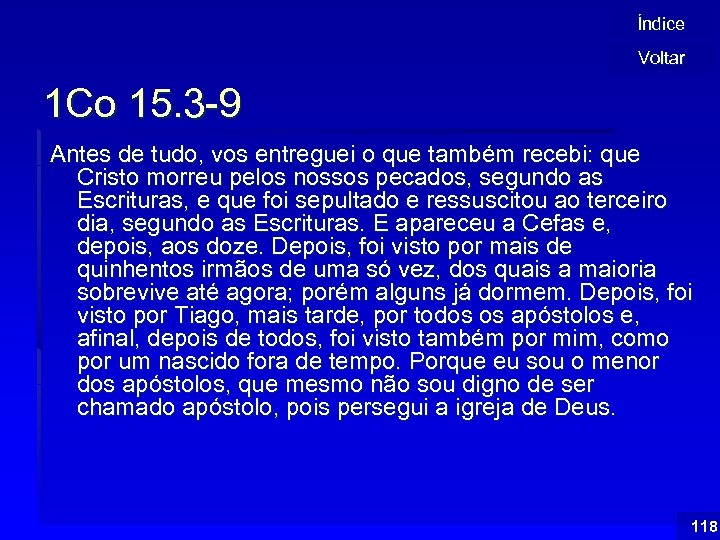 Índice

Voltar

1Co 15.3-9

Antes de tudo, vos entreguei o que também recebi: que Cristo morreu pelos nossos pecados, segundo as Escrituras, e que foi sepultado e ressuscitou ao terceiro dia, segundo as Escrituras. E apareceu a Cefas e, depois, aos doze. Depois, foi visto por mais de quinhentos irmãos de uma só vez, dos quais a maioria sobrevive até agora; porém alguns já dormem. Depois, foi visto por Tiago, mais tarde, por todos os apóstolos e, afinal, depois de todos, foi visto também por mim, como por um nascido fora de tempo. Porque eu sou o menor dos apóstolos, que mesmo não sou digno de ser chamado apóstolo, pois persegui a igreja de Deus.

118